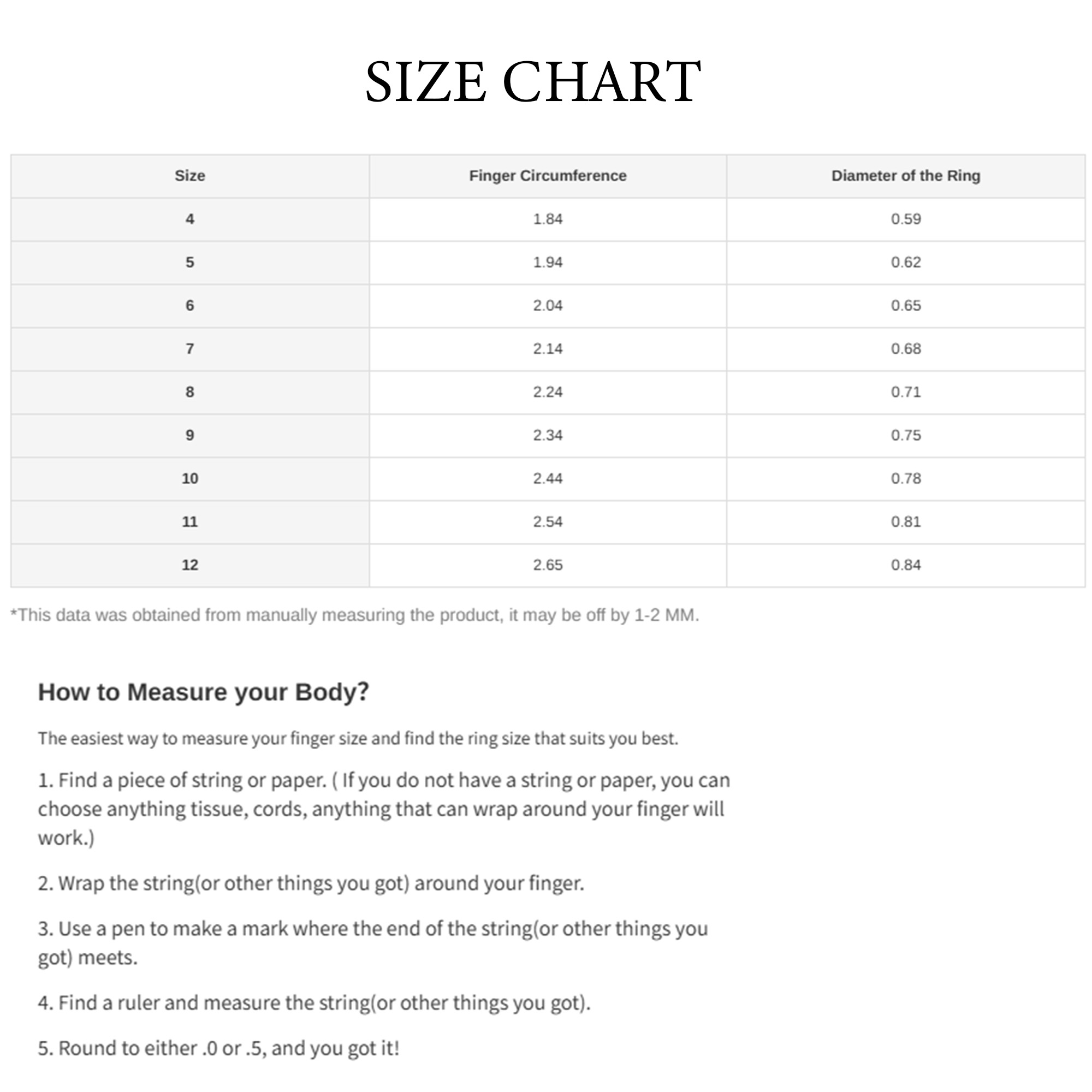 SIZE CHART

| Size | Finger Circumference | Diameter of the Ring |
|---|---|---|
| 4 | 1.84 | 0.59 |
| 5 | 1.94 | 0.62 |
| 6 | 2.04 | 0.65 |
| 7 | 2.14 | 0.68 |
| 8 | 2.24 | 0.71 |
| 9 | 2.34 | 0.75 |
| 10 | 2.44 | 0.78 |
| 11 | 2.54 | 0.81 |
| 12 | 2.65 | 0.84 |

*This data was obtained from manually measuring the product, it may be off by 1-2 MM.

How to Measure your Body?

The easiest way to measure your finger size and find the ring size that suits you best.

1. Find a piece of string or paper. ( If you do not have a string or paper, you can choose anything tissue, cords, anything that can wrap around your finger will work.)

2. Wrap the string(or other things you got) around your finger.

3. Use a pen to make a mark where the end of the string(or other things you got) meets.

4. Find a ruler and measure the string(or other things you got).

5. Round to either .0 or .5, and you got it!